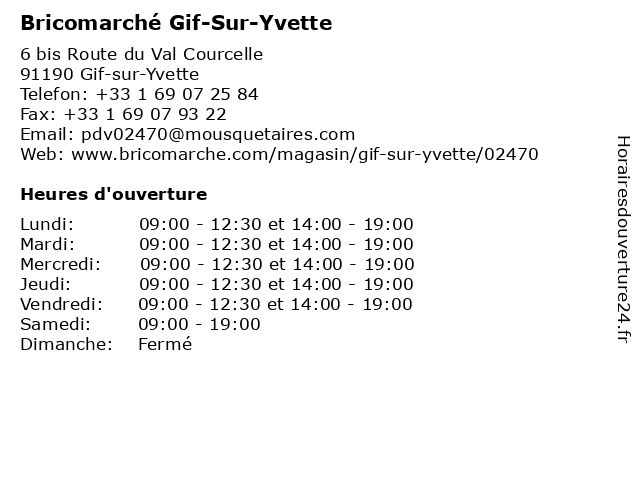 Bricomarché Gif-Sur-Yvette

6 bis Route du Val Courcelle
91190 Gif-sur-Yvette
Telefon: +33 1 69 07 25 84
Fax: +33 1 69 07 93 22
Email: pdv02470@mousquetaires.com
Web: www.bricomarche.com/magasin/gif-sur-yvette/02470

Heures d'ouverture

| | |
|---|---|
| Lundi: | 09:00 - 12:30 et 14:00 - 19:00 |
| Mardi: | 09:00 - 12:30 et 14:00 - 19:00 |
| Mercredi: | 09:00 - 12:30 et 14:00 - 19:00 |
| Jeudi: | 09:00 - 12:30 et 14:00 - 19:00 |
| Vendredi: | 09:00 - 12:30 et 14:00 - 19:00 |
| Samedi: | 09:00 - 19:00 |
| Dimanche: | Fermé |

Horairesdouverture24.fr